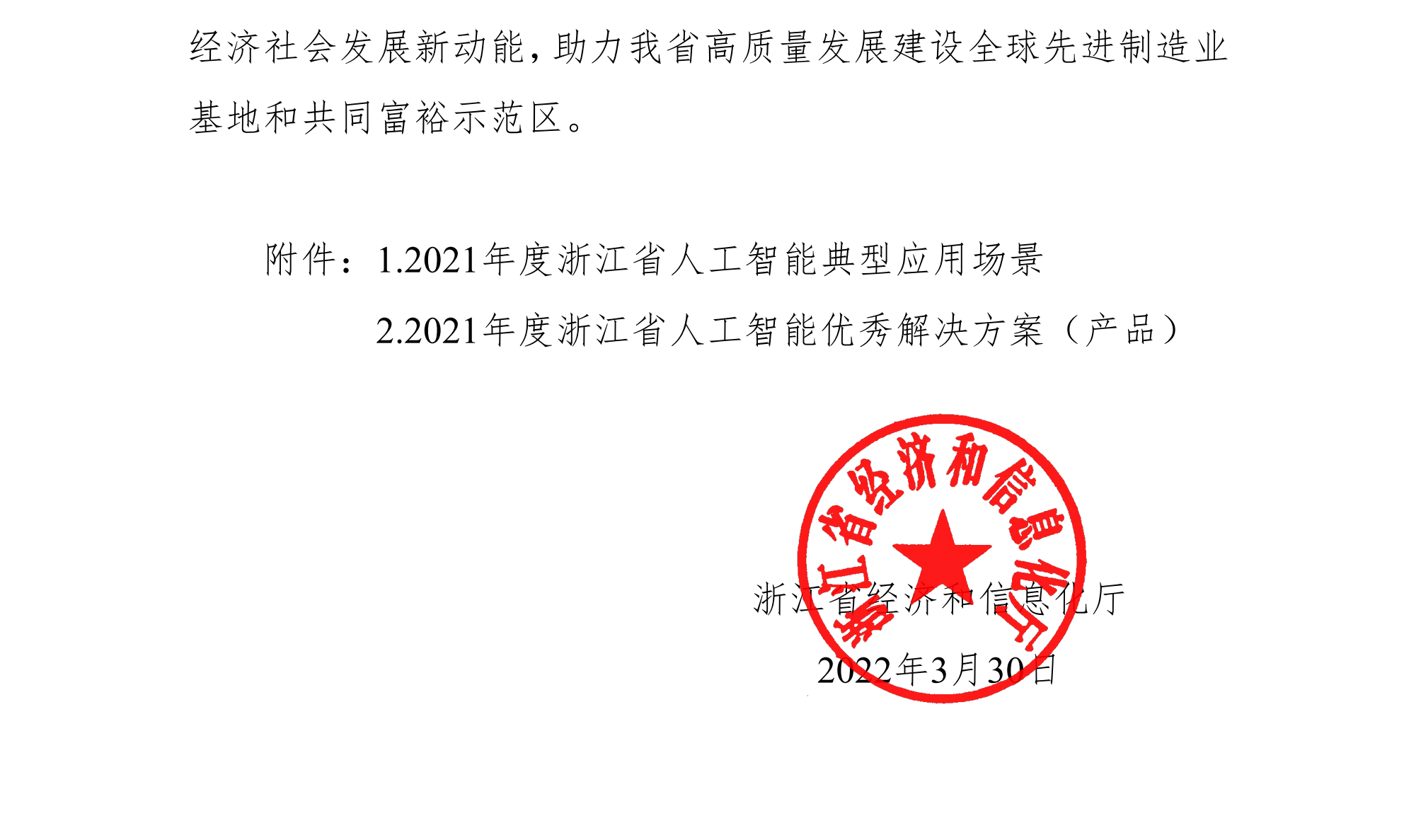 经济社会发展新动能，助力我省高质量发展建设全球先进制造业基地和共同富裕示范区。

附件：1.2021年度浙江省人工智能典型应用场景

2.2021年度浙江省人工智能优秀解决方案（产品）

浙江省经济和信息化厅

浙江省经济和信息化厅

2022年3月30日